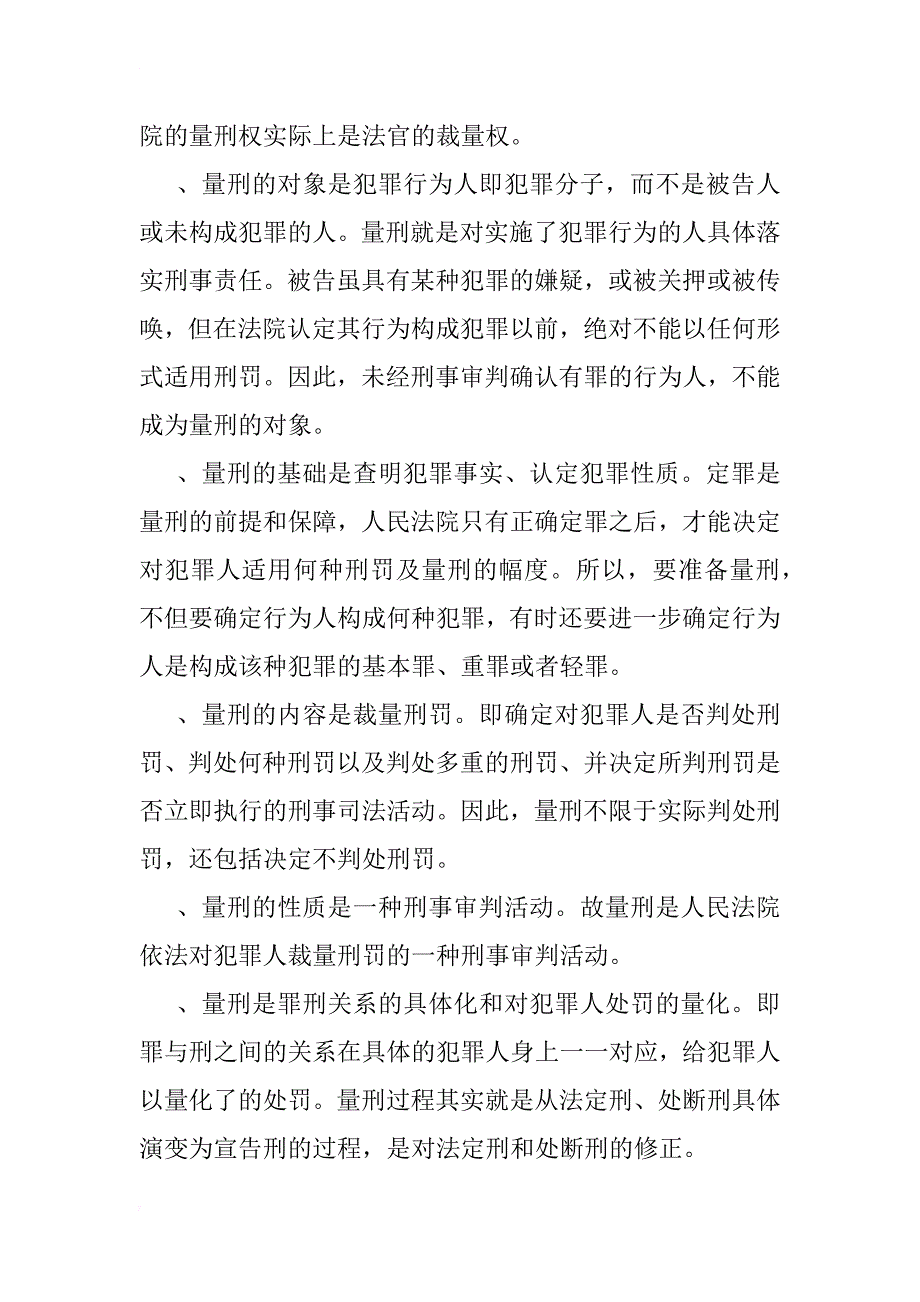 院的量刑权实际上是法官的裁量权。

、量刑的对象是犯罪行为人即犯罪分子，而不是被告人或未构成犯罪的人。量刑就是对实施了犯罪行为的人具体落实刑事责任。被告虽具有某种犯罪的嫌疑，或被关押或被传唤，但在法院认定其行为构成犯罪以前，绝对不能以任何形式适用刑罚。因此，未经刑事审判确认有罪的行为人，不能成为量刑的对象。

、量刑的基础是查明犯罪事实、认定犯罪性质。定罪是量刑的前提和保障，人民法院只有正确定罪之后，才能决定对犯罪人适用何种刑罚及量刑的幅度。所以，要准备量刑，不但要确定行为人构成何种犯罪，有时还要进一步确定行为人是构成该种犯罪的基本罪、重罪或者轻罪。

、量刑的内容是裁量刑罚。即确定对犯罪人是否判处刑罚、判处何种刑罚以及判处多重的刑罚、并决定所判刑罚是否立即执行的刑事司法活动。因此，量刑不限于实际判处刑罚，还包括决定不判处刑罚。

、量刑的性质是一种刑事审判活动。故量刑是人民法院依法对犯罪人裁量刑罚的一种刑事审判活动。

、量刑是罪刑关系的具体化和对犯罪人处罚的量化。即罪与刑之间的关系在具体的犯罪人身上一一对应，给犯罪人以量化了的处罚。量刑过程其实就是从法定刑、处断刑具体演变为宣告刑的过程，是对法定刑和处断刑的修正。